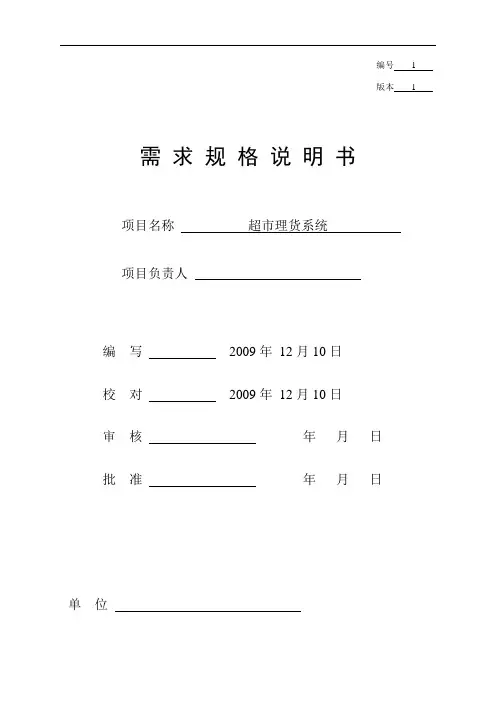 编号 1

版本 1

需 求 规 格 说 明 书

项目名称 超市理货系统

项目负责人

编 写 2009 年 12 月 10 日

校 对 2009 年 12 月 10 日

审 核 年 月 日

批 准 年 月 日

单 位